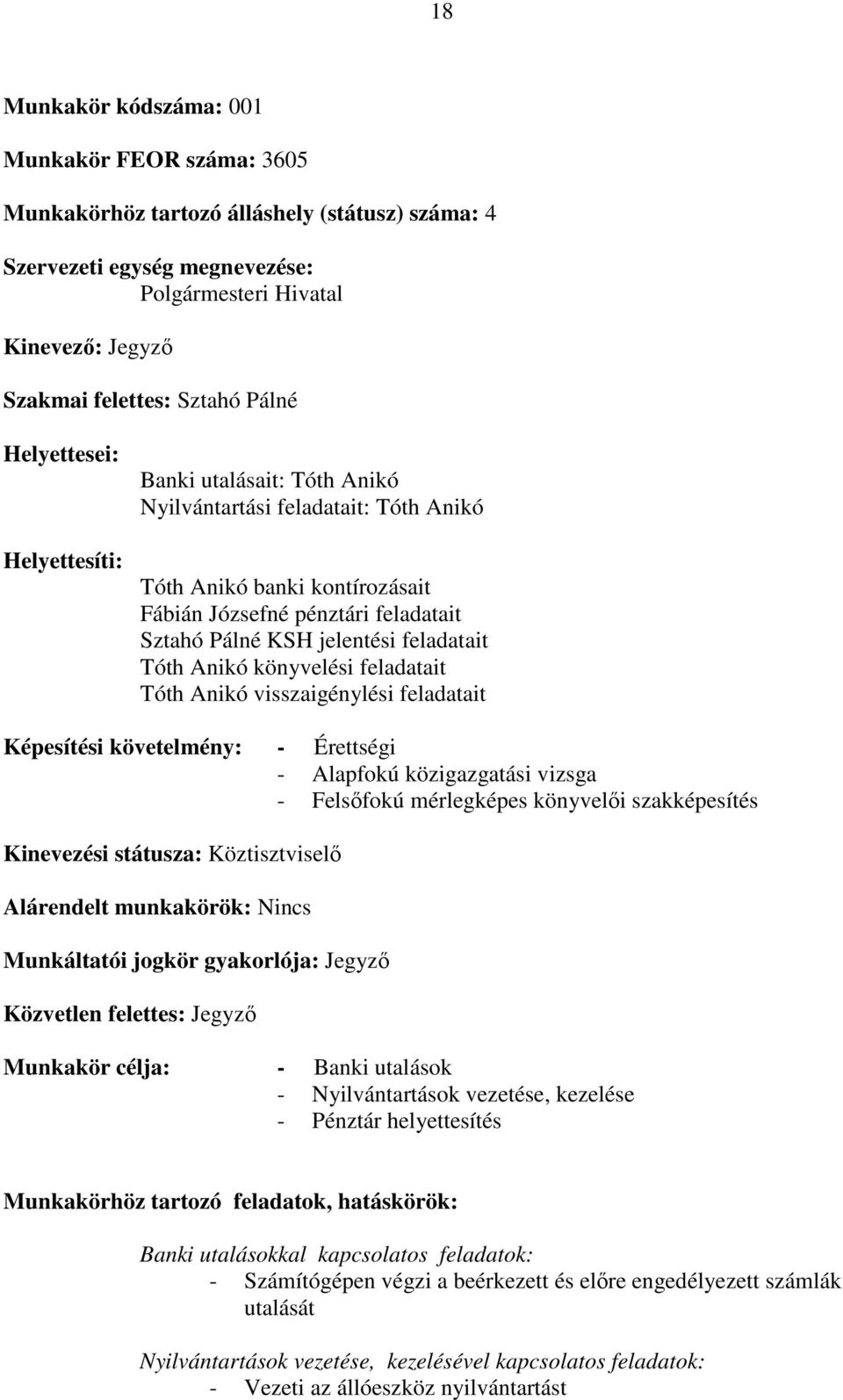 18

Munkakör kódszáma: 001

Munkakör FEOR száma: 3605

Munkakörhöz tartozó álláshely (státusz) száma: 4

Szervezeti egység megnevezése:
Polgármesteri Hivatal

Kinevező: Jegyző

Szakmai felettes: Sztahó Pálné

Helyettesei:
Banki utalásait: Tóth Anikó
Nyilvántartási feladatait: Tóth Anikó

Helyettesíti:
Tóth Anikó banki kontírozásait
Fábián Józsefné pénztári feladatait
Sztahó Pálné KSH jelentési feladatait
Tóth Anikó könyvelési feladatait
Tóth Anikó visszaigénylési feladatait

Képesítési követelmény: - Érettségi
- Alapfokú közigazgatási vizsga
- Felsőfokú mérlegképes könyvelői szakképesítés

Kinevezési státusza: Köztisztviselő

Alárendelt munkakörök: Nincs

Munkáltatói jogkör gyakorlója: Jegyző

Közvetlen felettes: Jegyző

Munkakör célja: - Banki utalások
- Nyilvántartások vezetése, kezelése
- Pénztár helyettesítés

Munkakörhöz tartozó feladatok, hatáskörök:

Banki utalásokkal kapcsolatos feladatok:
- Számítógépen végzi a beérkezett és előre engedélyezett számlák utalását

Nyilvántartások vezetése, kezelésével kapcsolatos feladatok:
- Vezeti az állóeszköz nyilvántartást